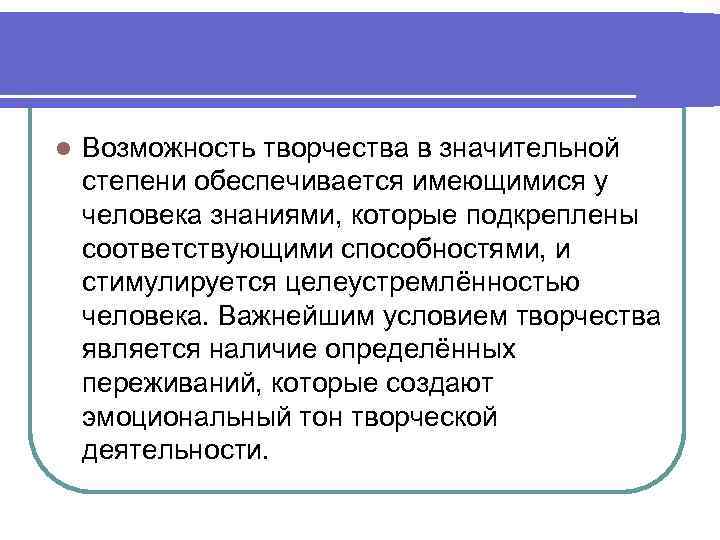 Возможность творчества в значительной степени обеспечивается имеющимися у человека знаниями, которые подкреплены соответствующими способностями, и стимулируется целеустремлённостью человека. Важнейшим условием творчества является наличие определённых переживаний, которые создают эмоциональный тон творческой деятельности.